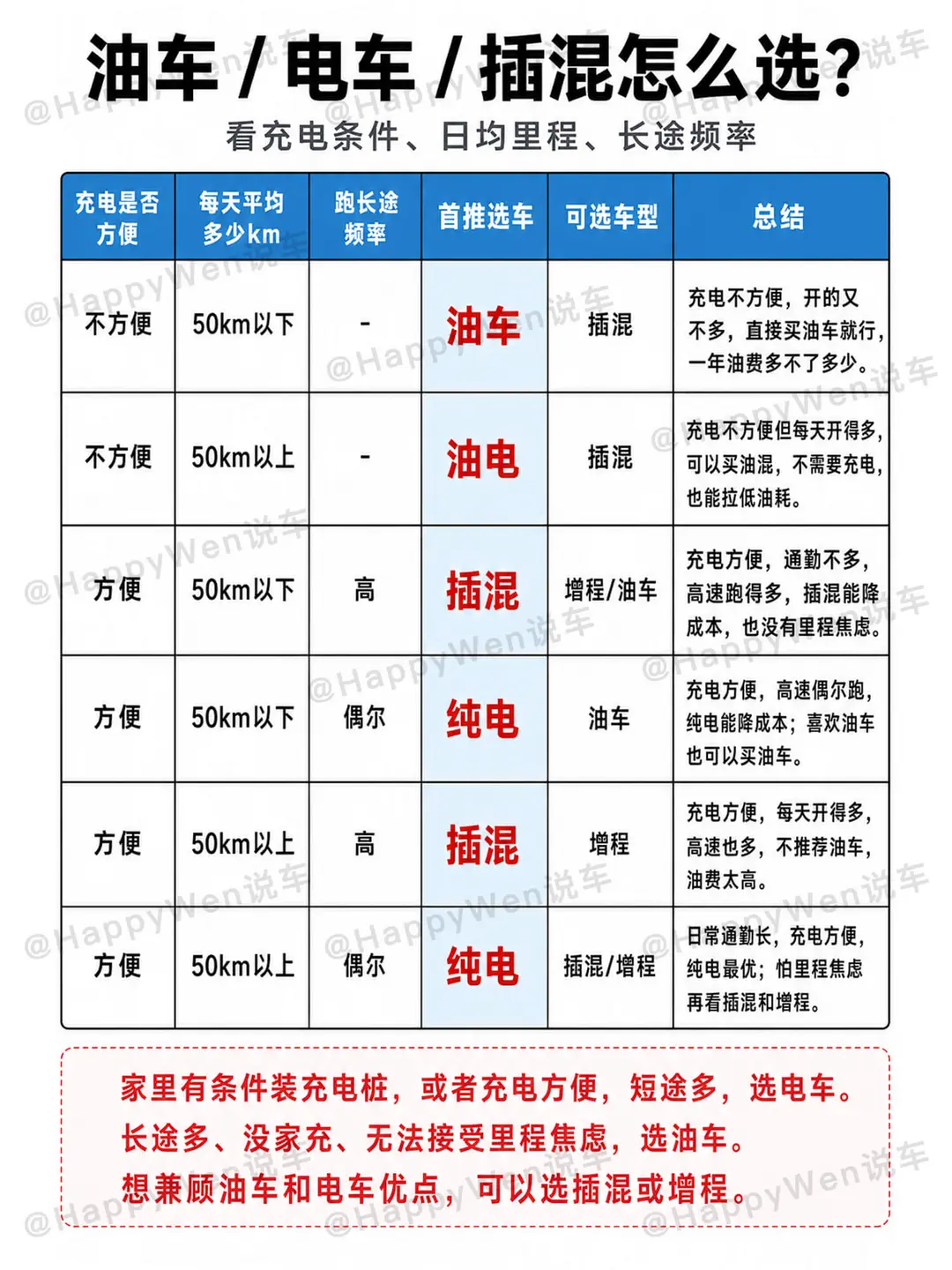 油车 / 电车 / 插混怎么选?

看充电条件、日均里程、长途频率

| 充电是否方便 | 每天平均多少km | 跑长途频率 | 首推选车 | 可选车型 | 总结 |
|---|---|---|---|---|---|
| 不方便 | 50km以下 | - | 油车 | 插混 | 充电不方便，开的又不多，直接买油车就行，一年油费多不了多少。 |
| 不方便 | 50km以上 | - | 油电 | 插混 | 充电不方便但每天开得多，可以买油混，不需要充电，也能拉低油耗。 |
| 方便 | 50km以下 | 高 | 插混 | 增程/油车 | 充电方便，通勤不多，高速跑得多，插混能降成本，也没有里程焦虑。 |
| 方便 | 50km以下 | 偶尔 | 纯电 | 油车 | 充电方便，高速偶尔跑，纯电能降成本；喜欢油车也可以买油车。 |
| 方便 | 50km以上 | 高 | 插混 | 增程 | 充电方便，每天开得多，高速也多，不推荐油车，油费太高。 |
| 方便 | 50km以上 | 偶尔 | 纯电 | 插混/增程 | 日常通勤长，充电方便，纯电最优；怕里程焦虑再看插混和增程。 |

家里有条件装充电桩，或者充电方便，短途多，选电车。
长途多、没家充、无法接受里程焦虑，选油车。
想兼顾油车和电车优点，可以选插混或增程。

@HappyWen说车